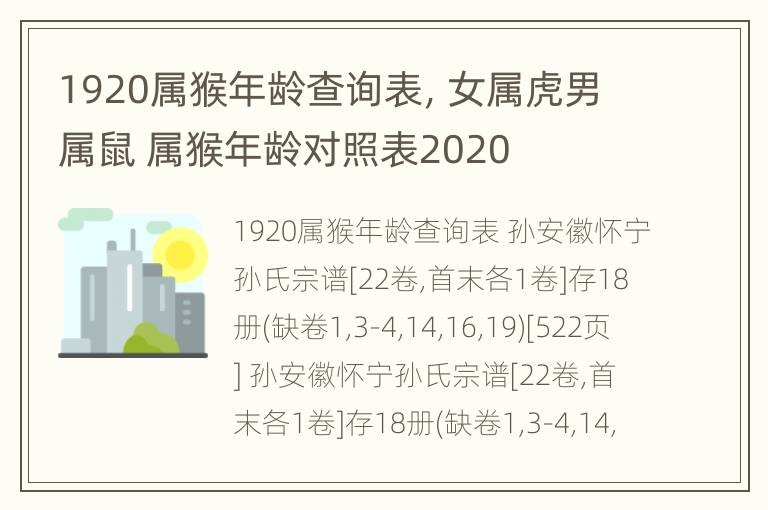 1920属猴年龄查询表, 女属虎男属鼠 属猴年龄对照表2020

1920属猴年龄查询表 孙安徽怀宁孙氏宗谱[22卷,首末各1卷]存18册(缺卷1,3-4,14,16,19)[522页] 孙安徽怀宁孙氏宗谱[22卷,首末各1卷]存18册(缺卷1,3-4,14,